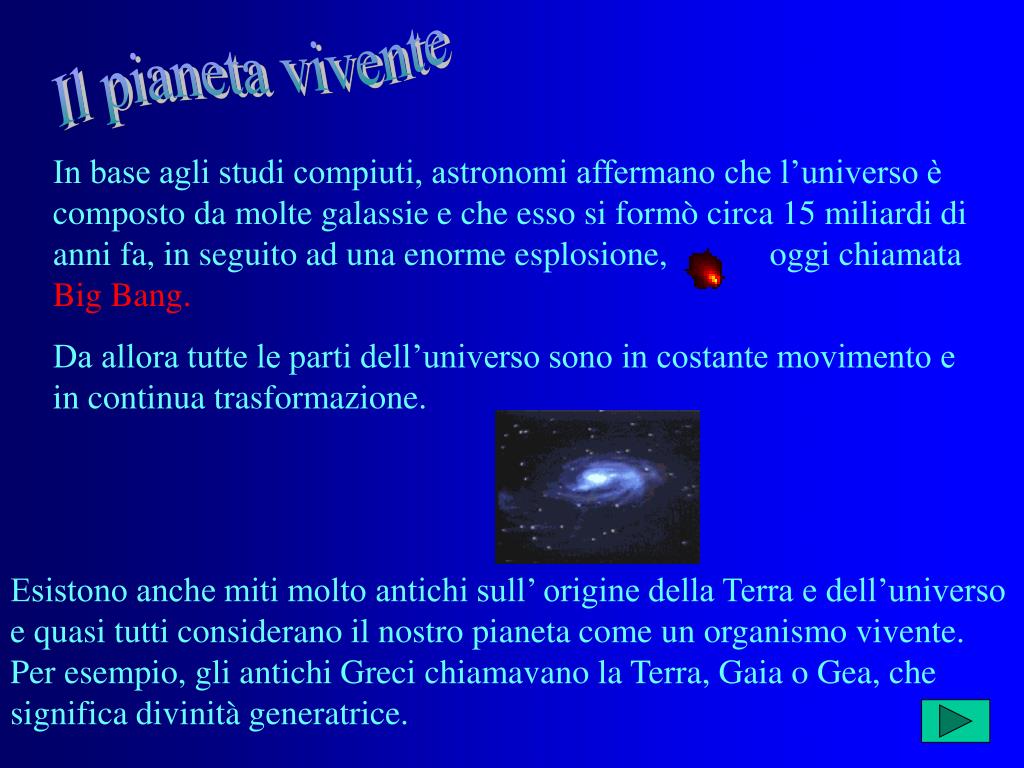 Il pianeta vivente

In base agli studi compiuti, astronomi affermano che l’universo è composto da molte galassie e che esso si formò circa 15 miliardi di anni fa, in seguito ad una enorme esplosione, oggi chiamata Big Bang.

Da allora tutte le parti dell’universo sono in costante movimento e in continua trasformazione.

Esistono anche miti molto antichi sull’ origine della Terra e dell’universo e quasi tutti considerano il nostro pianeta come un organismo vivente. Per esempio, gli antichi Greci chiamavano la Terra, Gaia o Gea, che significa divinità generatrice.